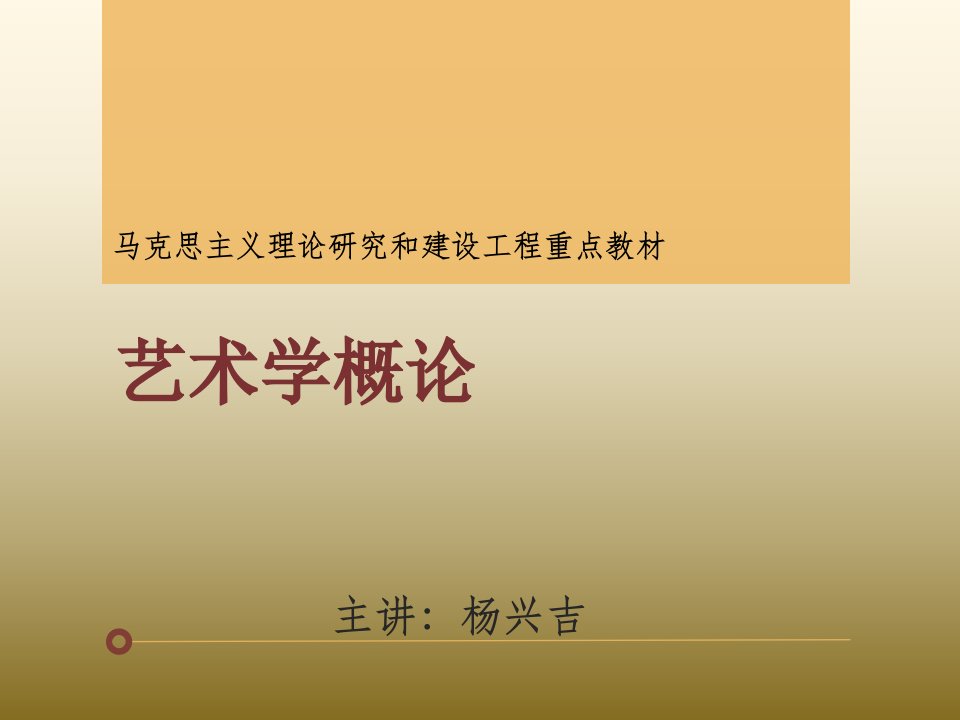 马克思主义理论研究和建设工程重点教材

艺术学概论

主讲：杨兴吉